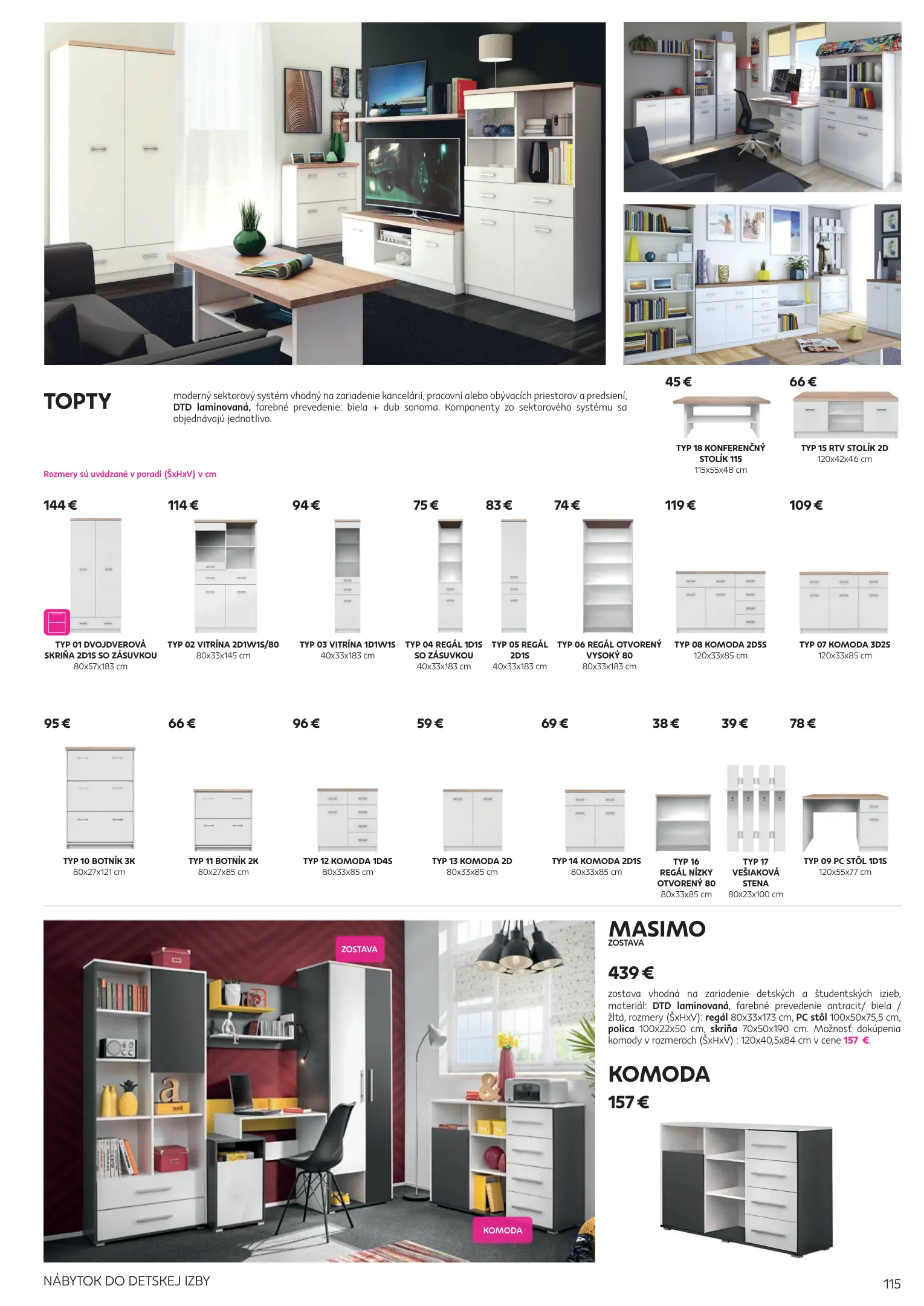 TOPTY

moderný sektorový systém vhodný na zariadenie kancelárií, pracovní alebo obývacích priestorov a predsiení, DTD laminovaná, farebné prevedenie: biela + dub sonoma. Komponenty zo sektorového systému sa objednávajú jednotlivo.

Rozmery sú uvádzané v poradí (ŠxHxV) v cm

45 €
TYP 18 KONFERENČNÝ STOLÍK 115
115x55x48 cm

66 €
TYP 15 RTV STOLÍK 2D
120x42x46 cm

144 €
TYP 01 DVOJDVEROVÁ SKRIŇA 2D1S SO ZÁSUVKOU
80x57x183 cm

114 €
TYP 02 VITRÍNA 2D1W1S/80
80x33x145 cm

94 €
TYP 03 VITRÍNA 1D1W1S
40x33x183 cm

75 €
TYP 04 REGÁL 1D1S SO ZÁSUVKOU
40x33x183 cm

83 €
TYP 05 REGÁL 2D1S
40x33x183 cm

74 €
TYP 06 REGÁL OTVORENÝ VYSOKÝ 80
80x33x183 cm

119 €
TYP 08 KOMODA 2D5S
120x33x85 cm

109 €
TYP 07 KOMODA 3D2S
120x33x85 cm

95 €
TYP 10 BOTNÍK 3K
80x27x121 cm

66 €
TYP 11 BOTNÍK 2K
80x27x85 cm

96 €
TYP 12 KOMODA 1D4S
80x33x85 cm

59 €
TYP 13 KOMODA 2D
80x33x85 cm

69 €
TYP 14 KOMODA 2D1S
80x33x85 cm

38 €
TYP 16 REGÁL NÍZKY OTVORENÝ 80
80x33x85 cm

39 €
TYP 17 VEŠIAKOVÁ STENA
80x23x100 cm

78 €
TYP 09 PC STÔL 1D1S
120x55x77 cm

ZOSTAVA

KOMODA

MASIMO
ZOSTAVA

439 €

zostava vhodná na zariadenie detských a študentských izieb, materiál: DTD laminovaná, farebné prevedenie antracit/ biela / žltá, rozmery (ŠxHxV): regál 80x33x173 cm, PC stôl 100x50x75,5 cm, polica 100x22x50 cm, skriňa 70x50x190 cm. Možnosť dokúpenia komody v rozmeroch (ŠxHxV) : 120x40,5x84 cm v cene 157 €.

KOMODA
157 €

NÁBYTOK DO DETSKEJ IZBY

115